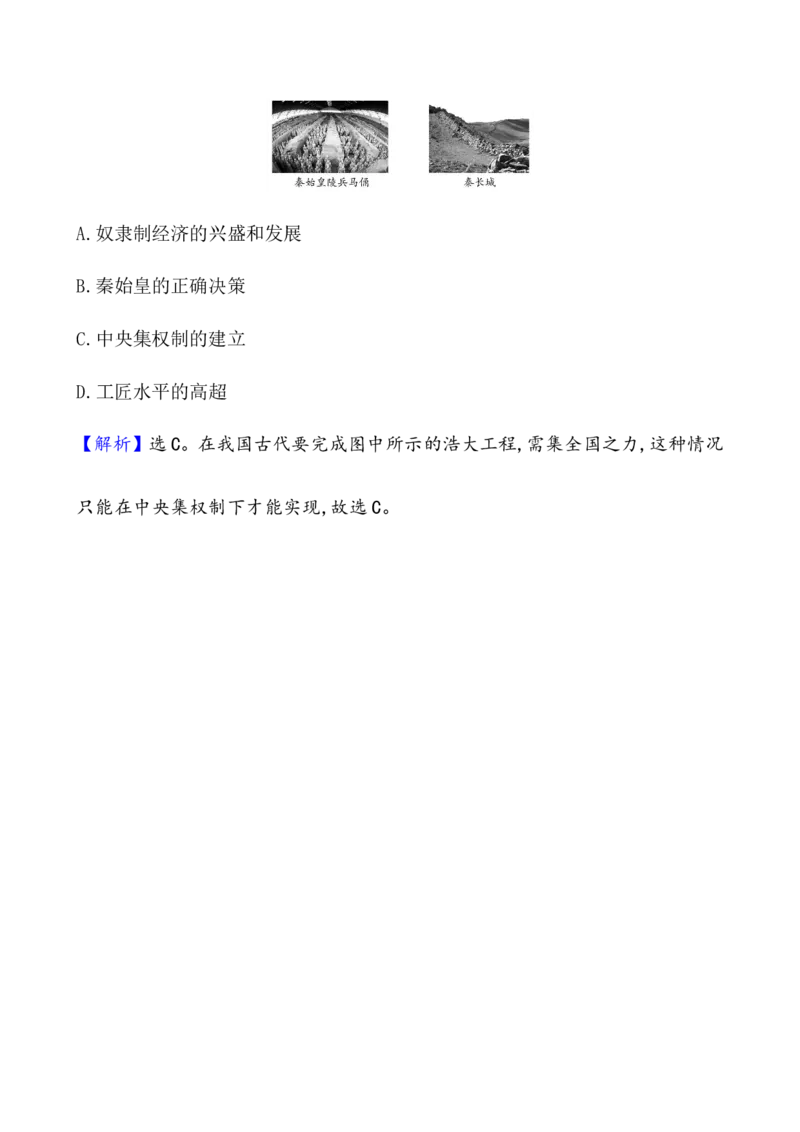 秦始皇陵兵马俑 秦长城

A.奴隶制经济的兴盛和发展

B.秦始皇的正确决策

C.中央集权制的建立

D.工匠水平的高超

【解析】选C。在我国古代要完成图中所示的浩大工程,需集全国之力,这种情况只能在中央集权制下才能实现,故选C。